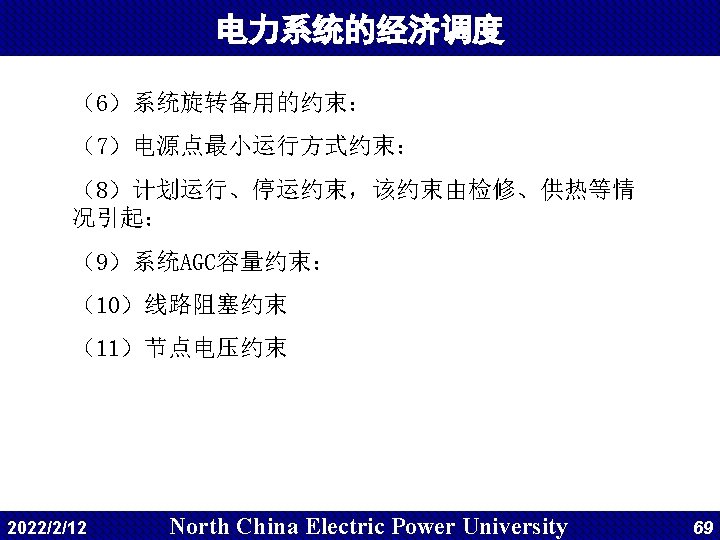 电力系统的经济调度

（6）系统旋转备用的约束；

（7）电源点最小运行方式约束；

（8）计划运行、停运约束，该约束由检修、供热等情况引起；

（9）系统AGC容量约束；

（10）线路阻塞约束

（11）节点电压约束

2022/2/12 North China Electric Power University 69